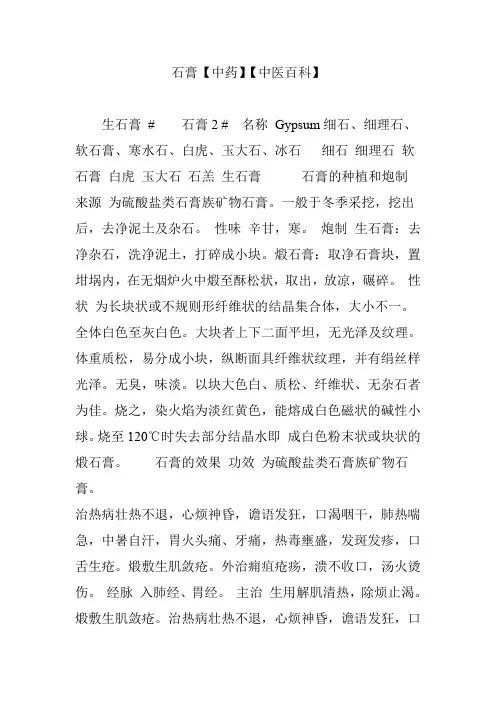 石膏【中药】【中医百科】

生石膏 # 石膏 2 # 名称 Gypsum 细石、细理石、软石膏、寒水石、白虎、玉大石、冰石 细石 细理石 软石膏 白虎 玉大石 石羔 生石膏 石膏的种植和炮制 来源 为硫酸盐类石膏族矿物石膏。一般于冬季采挖，挖出后，去净泥土及杂石。 性味 辛甘，寒。 炮制 生石膏：去净杂石，洗净泥土，打碎成小块。煅石膏：取净石膏块，置坩埚内，在无烟炉火中煅至酥松状，取出，放凉，碾碎。 性状 为长块状或不规则形纤维状的结晶集合体，大小不一。全体白色至灰白色。大块者上下二面平坦，无光泽及纹理。体重质松，易分成小块，纵断面具纤维状纹理，并有绢丝样光泽。无臭，味淡。以块大色白、质松、纤维状、无杂石者为佳。烧之，染火焰为淡红黄色，能熔成白色磁状的碱性小球。烧至 120℃时失去部分结晶水即 成白色粉末状或块状的煅石膏。 石膏的效果 功效 为硫酸盐类石膏族矿物石膏。

治热病壮热不退，心烦神昏，谵语发狂，口渴咽干，肺热喘急，中暑自汗，胃火头痛、牙痛，热毒壅盛，发斑发疹，口舌生疮。煅敷生肌敛疮。外治痈疽疮疡，溃不收口，汤火烫伤。 经脉 入肺经、胃经。 主治 生用解肌清热，除烦止渴。煅敷生肌敛疮。治热病壮热不退，心烦神昏，谵语发狂，口